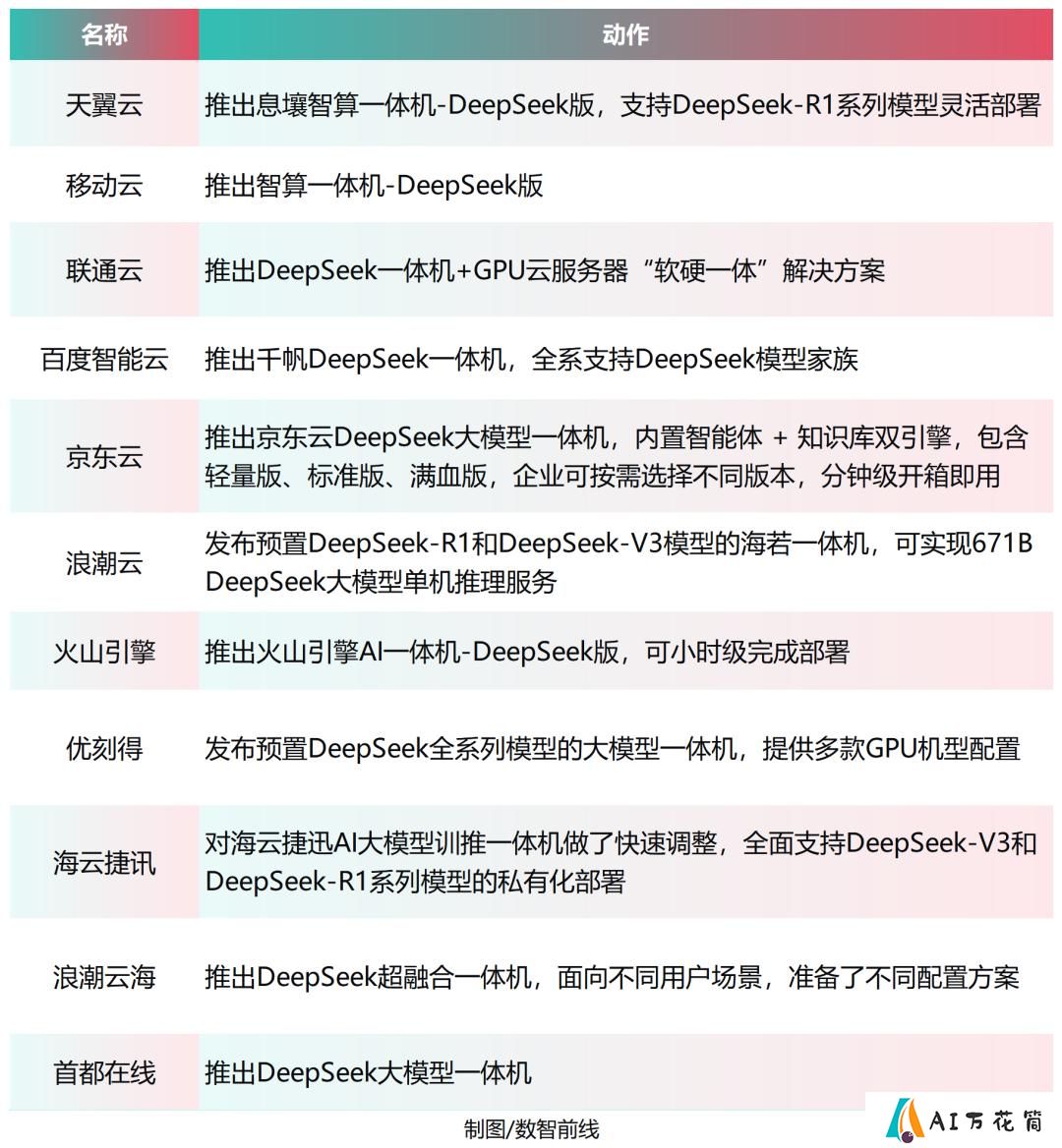 | 名称 | 动作 |
|---|---|
| 天翼云 | 推出息壤智算一体机-DeepSeek版，支持DeepSeek-R1系列模型灵活部署 |
| 移动云 | 推出智算一体机-DeepSeek版 |
| 联通云 | 推出DeepSeek一体机+GPU云服务器“软硬一体”解决方案 |
| 百度智能云 | 推出千帆DeepSeek一体机，全系支持DeepSeek模型家族 |
| 京东云 | 推出京东云DeepSeek大模型一体机，内置智能体 + 知识库双引擎，包含轻量版、标准版、满血版，企业可按需选择不同版本，分钟级开箱即用 |
| 浪潮云 | 发布预置DeepSeek-R1和DeepSeek-V3模型的海若一体机，可实现671B DeepSeek大模型单机推理服务 |
| 火山引擎 | 推出火山引擎AI一体机-DeepSeek版，可小时级完成部署 |
| 优刻得 | 发布预置DeepSeek全系列模型的大模型一体机，提供多款GPU机型配置 |
| 海云捷讯 | 对海云捷迅AI大模型训推一体机做了快速调整，全面支持DeepSeek-V3和DeepSeek-R1系列模型的私有化部署 |
| 浪潮云海 | 推出DeepSeek超融合一体机，面向不同用户场景，准备了不同配置方案 |
| 首都在线 | 推出DeepSeek大模型一体机 |

制图/数智前线

AI万花筒